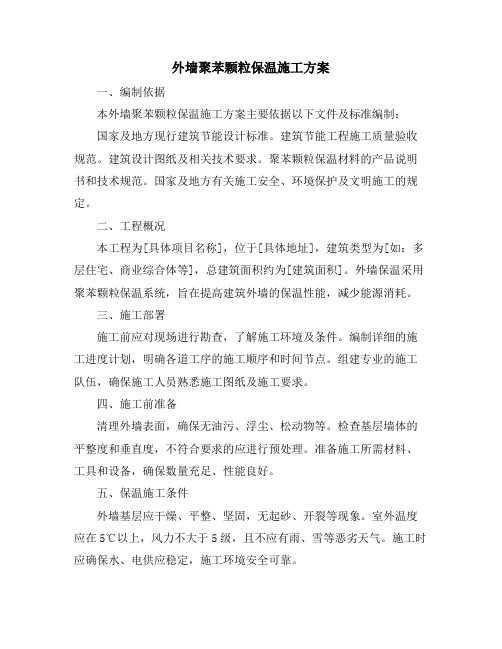 外墙聚苯颗粒保温施工方案

一、编制依据

本外墙聚苯颗粒保温施工方案主要依据以下文件及标准编制：

国家及地方现行建筑节能设计标准。建筑节能工程施工质量验收规范。建筑设计图纸及相关技术要求。聚苯颗粒保温材料的产品说明书和技术规范。国家及地方有关施工安全、环境保护及文明施工的规定。

二、工程概况

本工程为[具体项目名称]，位于[具体地址]，建筑类型为[如：多层住宅、商业综合体等]，总建筑面积约为[建筑面积]。外墙保温采用聚苯颗粒保温系统，旨在提高建筑外墙的保温性能，减少能源消耗。

三、施工部署

施工前应对现场进行勘查，了解施工环境及条件。编制详细的施工进度计划，明确各道工序的施工顺序和时间节点。组建专业的施工队伍，确保施工人员熟悉施工图纸及施工要求。

四、施工前准备

清理外墙表面，确保无油污、浮尘、松动物等。检查基层墙体的平整度和垂直度，不符合要求的应进行预处理。准备施工所需材料、工具和设备，确保数量充足、性能良好。

五、保温施工条件

外墙基层应干燥、平整、坚固，无起砂、开裂等现象。室外温度应在5℃以上，风力不大于5级，且不应有雨、雪等恶劣天气。施工时应确保水、电供应稳定，施工环境安全可靠。